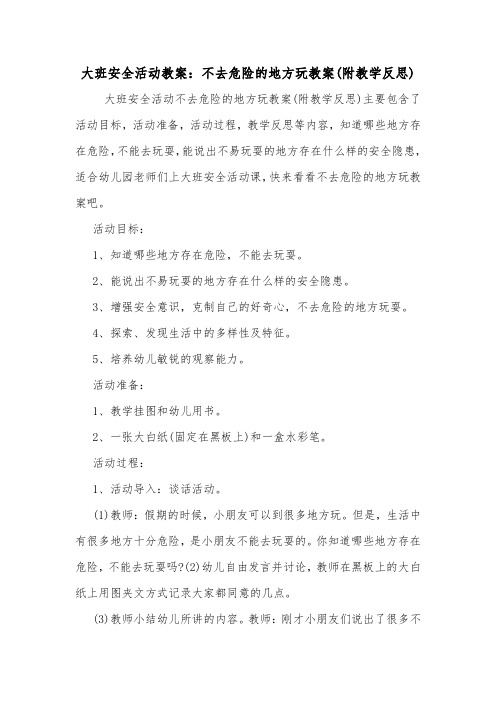 大班安全活动教案：不去危险的地方玩教案(附教学反思)

大班安全活动不去危险的地方玩教案(附教学反思)主要包含了活动目标，活动准备，活动过程，教学反思等内容，知道哪些地方存在危险，不能去玩耍，能说出不易玩耍的地方存在什么样的安全隐患，适合幼儿园老师们上大班安全活动课，快来看看不去危险的地方玩教案吧。

活动目标：

1、知道哪些地方存在危险，不能去玩耍。

2、能说出不易玩耍的地方存在什么样的安全隐患。

3、增强安全意识，克制自己的好奇心，不去危险的地方玩耍。

4、探索、发现生活中的多样性及特征。

5、培养幼儿敏锐的观察能力。

活动准备：

1、教学挂图和幼儿用书。

2、一张大白纸(固定在黑板上)和一盒水彩笔。

活动过程：

1、活动导入：谈话活动。

(1)教师：假期的时候，小朋友可以到很多地方玩。但是，生活中有很多地方十分危险，是小朋友不能去玩耍的。你知道哪些地方存在危险，不能去玩耍吗?(2)幼儿自由发言并讨论，教师在黑板上的大白纸上用图夹文方式记录大家都同意的几点。

(3)教师小结幼儿所讲的内容。教师：刚才小朋友们说出了很多不